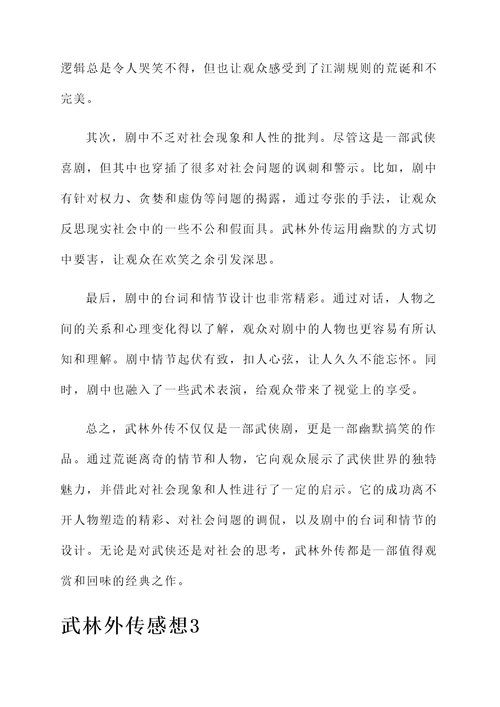 逻辑总是令人哭笑不得，但也让观众感受到了江湖规则的荒诞和不完美。

其次，剧中不乏对社会现象和人性的批判。尽管这是一部武侠喜剧，但其中也穿插了很多对社会问题的讽刺和警示。比如，剧中有针对权力、贪婪和虚伪等问题的揭露，通过夸张的手法，让观众反思现实社会中的一些不公和假面具。武林外传运用幽默的方式切中要害，让观众在欢笑之余引发深思。

最后，剧中的台词和情节设计也非常精彩。通过对话，人物之间的关系和心理变化得以了解，观众对剧中的人物也更容易有所认知和理解。剧中情节起伏有致，扣人心弦，让人久久不能忘怀。同时，剧中也融入了一些武术表演，给观众带来了视觉上的享受。

总之，武林外传不仅仅是一部武侠剧，更是一部幽默搞笑的作品。通过荒诞离奇的情节和人物，它向观众展示了武侠世界的独特魅力，并借此对社会现象和人性进行了一定的启示。它的成功离不开人物塑造的精彩、对社会问题的调侃，以及剧中的台词和情节的设计。无论是对武侠还是对社会的思考，武林外传都是一部值得观赏和回味的经典之作。

武林外传感想3